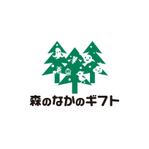 森のなかのギフト